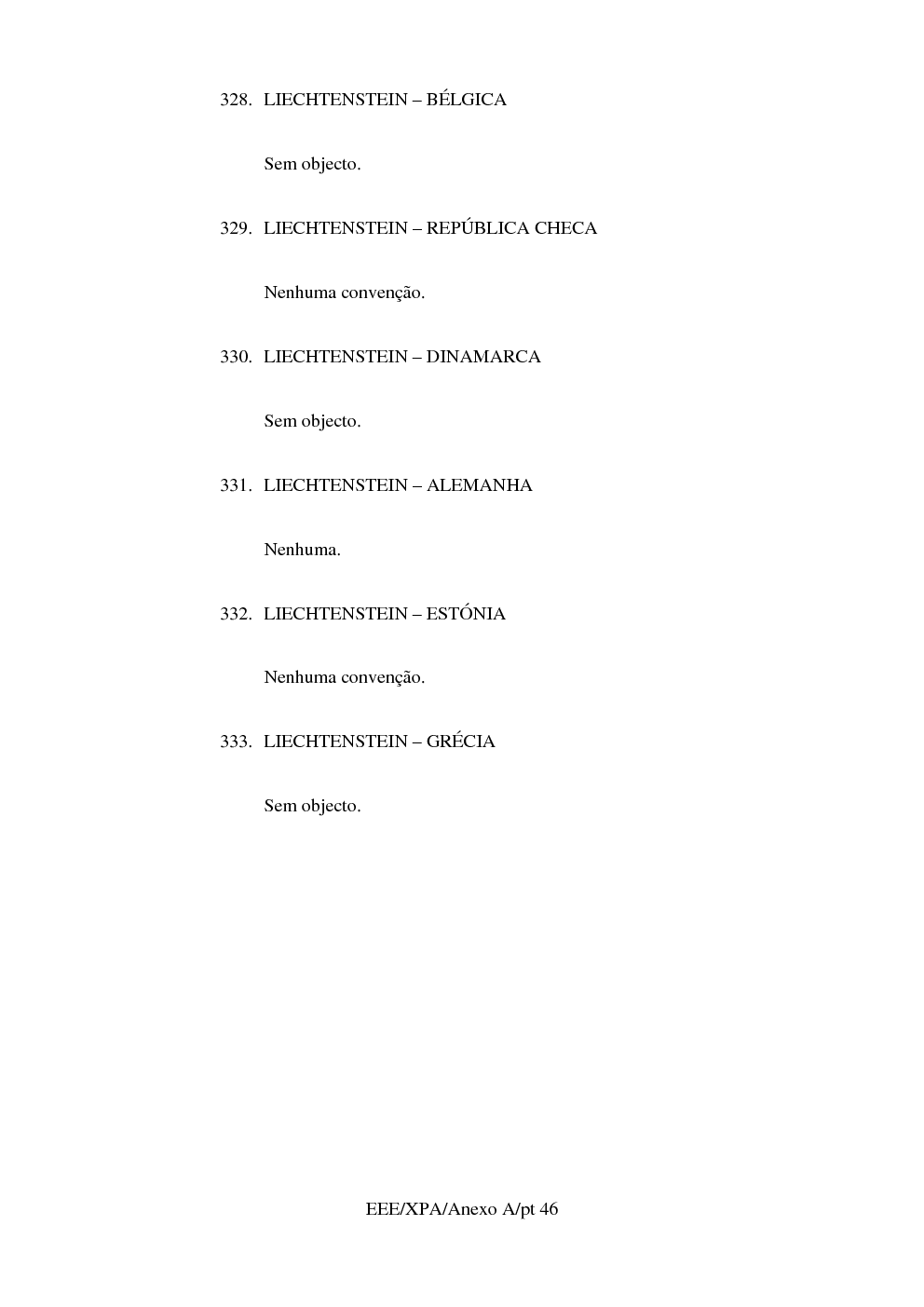 328. LIECHTENSTEIN – BÉLGICA

Sem objecto.

329. LIECHTENSTEIN – REPÚBLICA CHECA

Nenhuma convenção.

330. LIECHTENSTEIN – DINAMARCA

Sem objecto.

331. LIECHTENSTEIN – ALEMANHA

Nenhuma.

332. LIECHTENSTEIN – ESTÓNIA

Nenhuma convenção.

333. LIECHTENSTEIN – GRÉCIA

Sem objecto.

EEE/XPA/Anexo A/pt 46